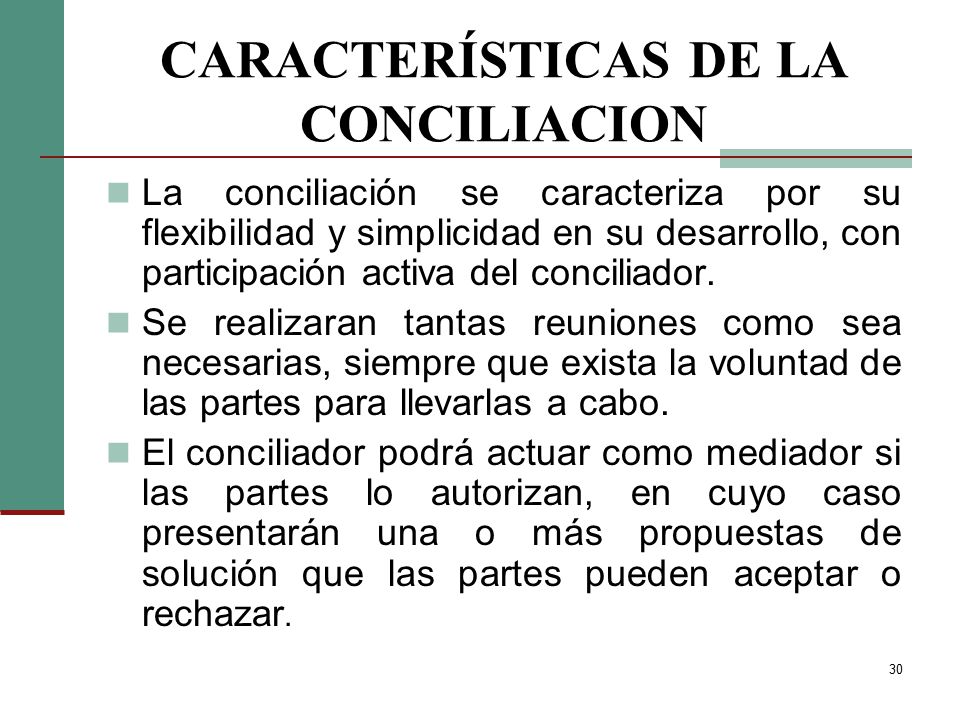 CARACTERÍSTICAS DE LA CONCILIACION

La conciliación se caracteriza por su flexibilidad y simplicidad en su desarrollo, con participación activa del conciliador.

Se realizaran tantas reuniones como sea necesarias, siempre que exista la voluntad de las partes para llevarlas a cabo.

El conciliador podrá actuar como mediador si las partes lo autorizan, en cuyo caso presentarán una o más propuestas de solución que las partes pueden aceptar o rechazar.

30